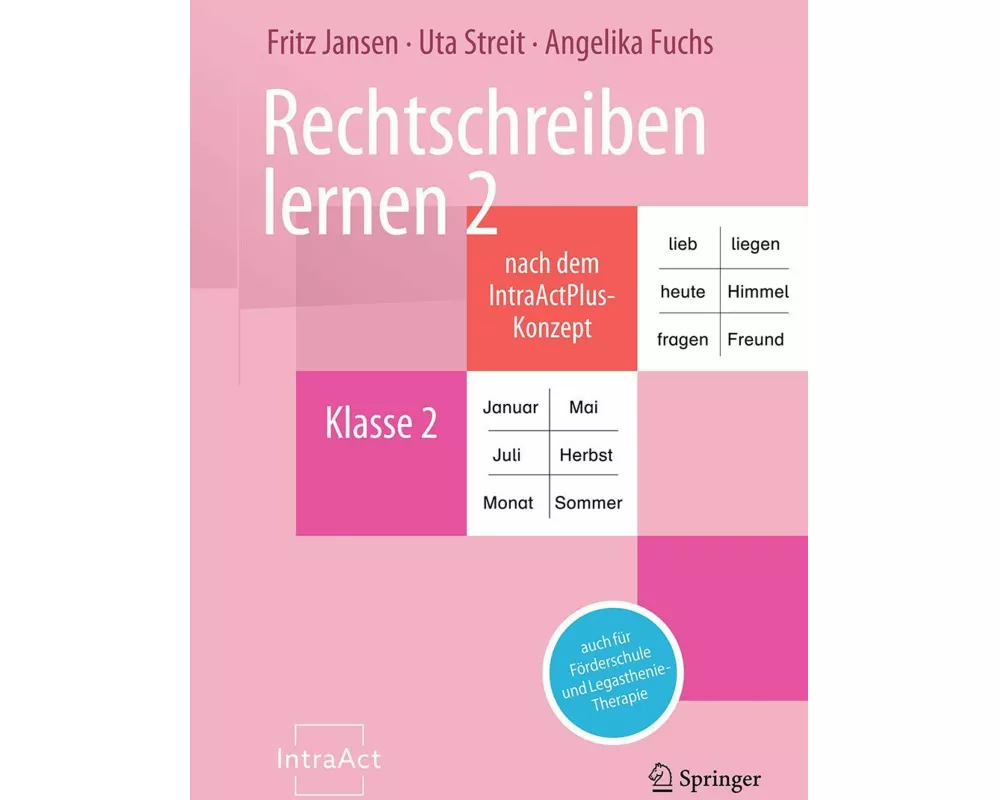 Fritz Jansen · Uta Streit · Angelika Fuchs

Rechtschreiben lernen 2

nach dem IntraActPlus-Konzept

| lieb | liegen |
|---|---|
| heute | Himmel |
| fragen | Freund |

Klasse 2

| Januar | Mai |
|---|---|
| Juli | Herbst |
| Monat | Sommer |

auch für Förderschule und Legasthenie-Therapie

IntraAct

Springer